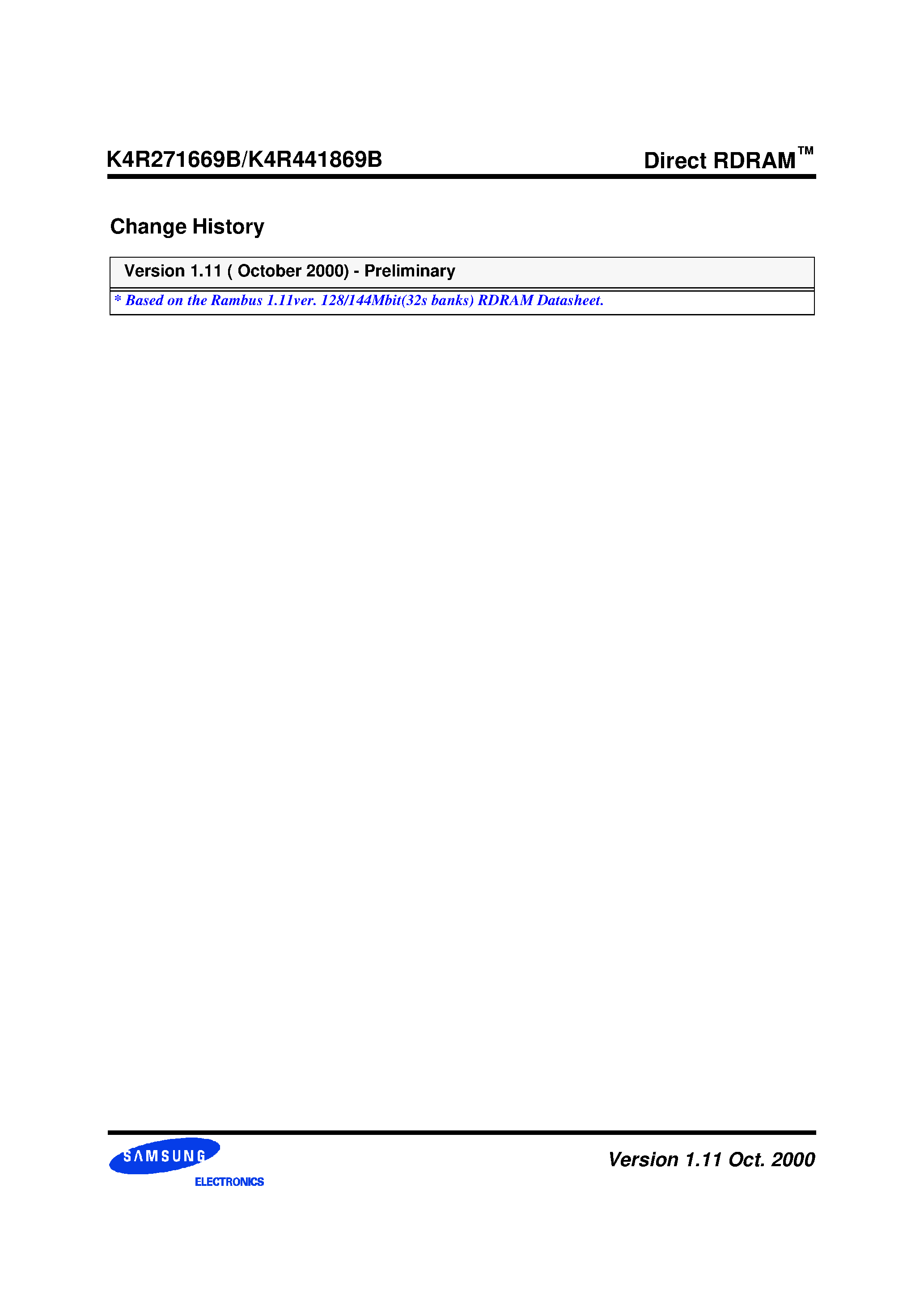 K4R271669B/K4R441869B

Direct RDRAM™

Change History

| Version 1.11 ( October 2000) - Preliminary |
|---|
| * Based on the Rambus 1.11ver. 128/144Mbit(32s banks) RDRAM Datasheet. |

SAMSUNG
ELECTRONICS

Version 1.11 Oct. 2000